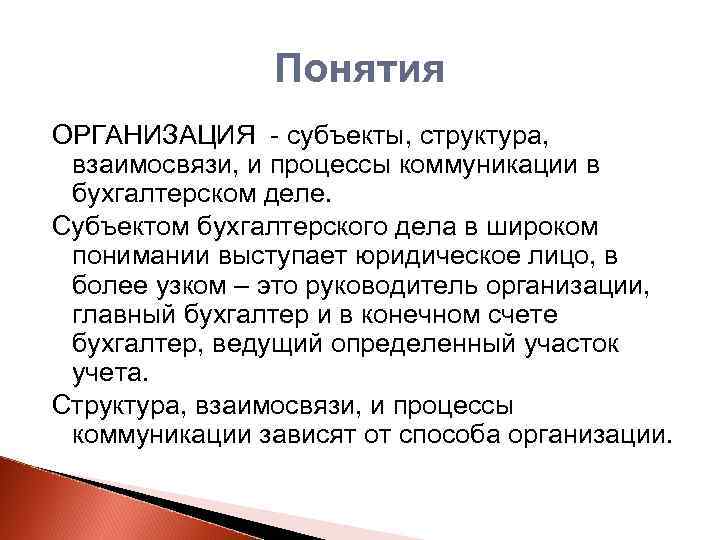 Понятия

ОРГАНИЗАЦИЯ - субъекты, структура, взаимосвязи, и процессы коммуникации в бухгалтерском деле.

Субъектом бухгалтерского дела в широком понимании выступает юридическое лицо, в более узком – это руководитель организации, главный бухгалтер и в конечном счете бухгалтер, ведущий определенный участок учета.

Структура, взаимосвязи, и процессы коммуникации зависят от способа организации.